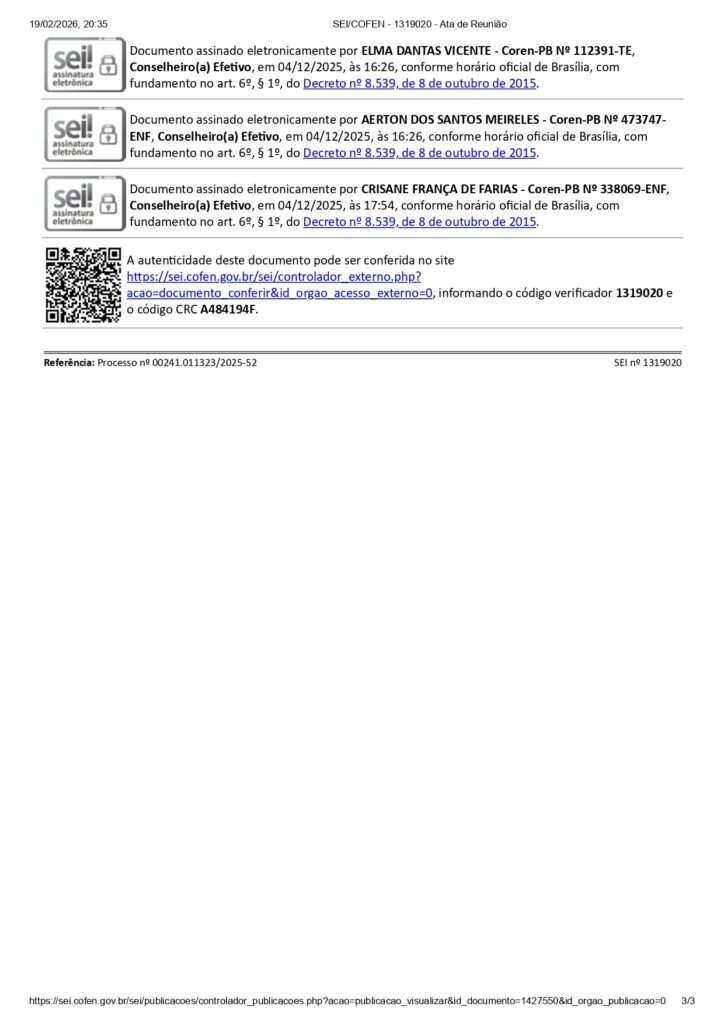 19/02/2026, 20:35 SEI/COFEN - 1319020 - Ata de Reunião

sei! assinatura eletrônica

Documento assinado eletronicamente por ELMA DANTAS VICENTE - Coren-PB Nº 112391-TE, Conselheiro(a) Efetivo, em 04/12/2025, às 16:26, conforme horário oficial de Brasília, com fundamento no art. 6º, § 1º, do Decreto nº 8.539, de 8 de outubro de 2015.

sei! assinatura eletrônica

Documento assinado eletronicamente por AERTON DOS SANTOS MEIRELES - Coren-PB Nº 473747-ENF, Conselheiro(a) Efetivo, em 04/12/2025, às 16:26, conforme horário oficial de Brasília, com fundamento no art. 6º, § 1º, do Decreto nº 8.539, de 8 de outubro de 2015.

sei! assinatura eletrônica

Documento assinado eletronicamente por CRISANE FRANÇA DE FARIAS - Coren-PB Nº 338069-ENF, Conselheiro(a) Efetivo, em 04/12/2025, às 17:54, conforme horário oficial de Brasília, com fundamento no art. 6º, § 1º, do Decreto nº 8.539, de 8 de outubro de 2015.

A autenticidade deste documento pode ser conferida no site https://sei.cofen.gov.br/sei/controlador_externo.php?acao=documento_conferir&id_orgao_acesso_externo=0, informando o código verificador 1319020 e o código CRC A484194F.

Referência: Processo nº 00241.011323/2025-52 SEI nº 1319020

https://sei.cofen.gov.br/sei/publicacoes/controlador_publicacoes.php?acao=publicacao_visualizar&id_documento=1427550&id_orgao_publicacao=0 3/3